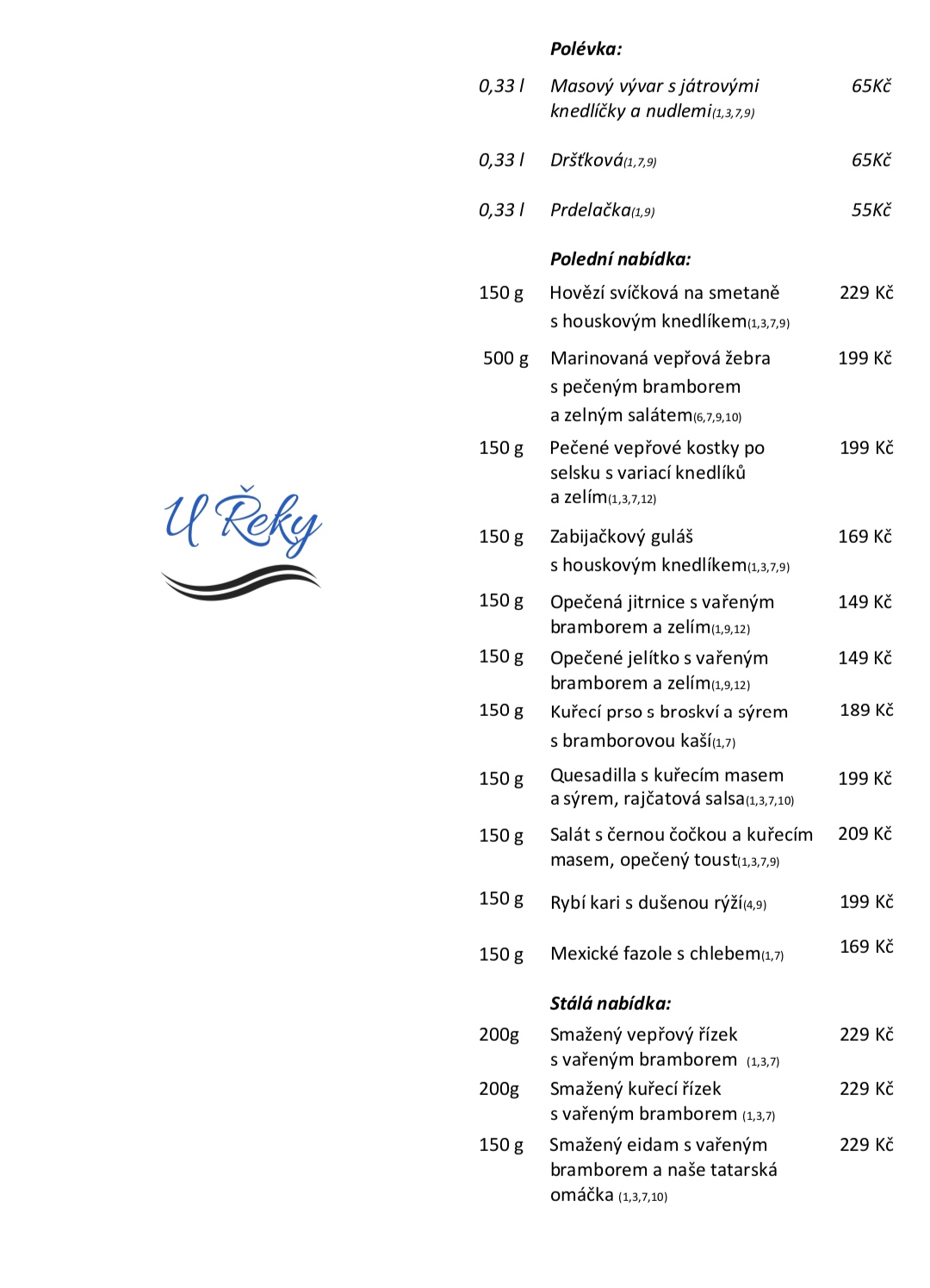 U Řeky

Polévka:

0,33 l Masový vývar s játrovými knedlíčky a nudlemi(1,3,7,9) 65Kč

0,33 l Dršťková(1,7,9) 65Kč

0,33 l Prdelačka(1,9) 55Kč

Polední nabídka:

150 g Hovězí svíčková na smetaně s houskovým knedlíkem(1,3,7,9) 229 Kč

500 g Marinovaná vepřová žebra s pečeným bramborem a zelným salátem(6,7,9,10) 199 Kč

150 g Pečené vepřové kostky po selsku s variací knedlíků a zelím(1,3,7,12) 199 Kč

150 g Zabijačkový guláš s houskovým knedlíkem(1,3,7,9) 169 Kč

150 g Opečená jitrnice s vařeným bramborem a zelím(1,9,12) 149 Kč

150 g Opečené jelítko s vařeným bramborem a zelím(1,9,12) 149 Kč

150 g Kuřecí prso s broskví a sýrem s bramborovou kaší(1,7) 189 Kč

150 g Quesadilla s kuřecím masem a sýrem, rajčatová salsa(1,3,7,10) 199 Kč

150 g Salát s černou čočkou a kuřecím masem, opečený toust(1,3,7,9) 209 Kč

150 g Rybí kari s dušenou rýží(4,9) 199 Kč

150 g Mexické fazole s chlebem(1,7) 169 Kč

Stálá nabídka:

200g Smažený vepřový řízek s vařeným bramborem (1,3,7) 229 Kč

200g Smažený kuřecí řízek s vařeným bramborem (1,3,7) 229 Kč

150 g Smažený eidam s vařeným bramborem a naše tatarská omáčka (1,3,7,10) 229 Kč